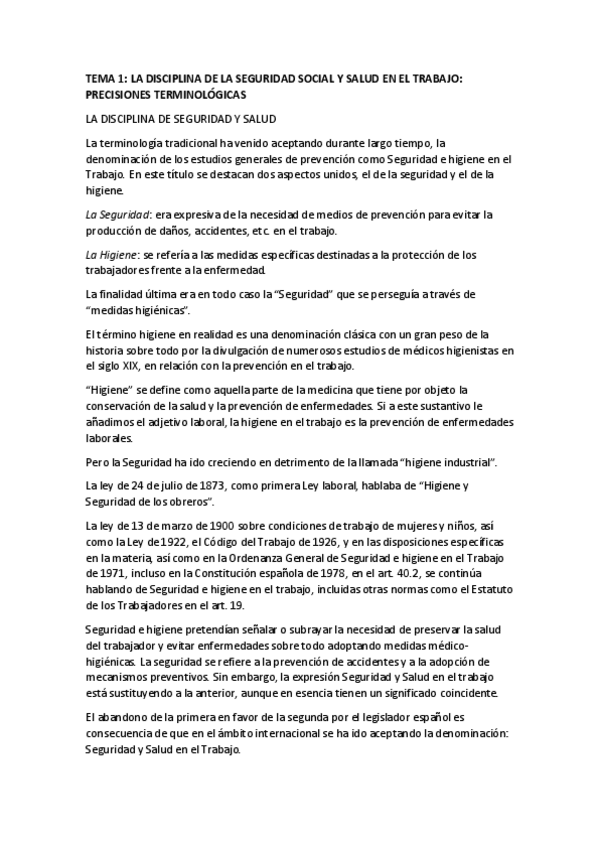 TEMA 1: LA DISCIPLINA DE LA SEGURIDAD SOCIAL Y SALUD EN EL TRABAJO: PRECISIONES TERMINOLÓGICAS

LA DISCIPLINA DE SEGURIDAD Y SALUD

La terminología tradicional ha venido aceptando durante largo tiempo, la denominación de los estudios generales de prevención como Seguridad e higiene en el Trabajo. En este título se destacan dos aspectos unidos, el de la seguridad y el de la higiene.

La Seguridad: era expresiva de la necesidad de medios de prevención para evitar la producción de daños, accidentes, etc. en el trabajo.

La Higiene: se refería a las medidas específicas destinadas a la protección de los trabajadores frente a la enfermedad.

La finalidad última era en todo caso la "Seguridad" que se perseguía a través de "medidas higiénicas".

El término higiene en realidad es una denominación clásica con un gran peso de la historia sobre todo por la divulgación de numerosos estudios de médicos higienistas en el siglo XIX, en relación con la prevención en el trabajo.

"Higiene" se define como aquella parte de la medicina que tiene por objeto la conservación de la salud y la prevención de enfermedades. Si a este sustantivo le añadimos el adjetivo laboral, la higiene en el trabajo es la prevención de enfermedades laborales.

Pero la Seguridad ha ido creciendo en detrimento de la llamada "higiene industrial".

La ley de 24 de julio de 1873, como primera Ley laboral, hablaba de "Higiene y Seguridad de los obreros".

La ley de 13 de marzo de 1900 sobre condiciones de trabajo de mujeres y niños, así como la Ley de 1922, el Código del Trabajo de 1926, y en las disposiciones específicas en la materia, así como en la Ordenanza General de Seguridad e higiene en el Trabajo de 1971, incluso en la Constitución española de 1978, en el art. 40.2, se continúa hablando de Seguridad e higiene en el trabajo, incluidas otras normas como el Estatuto de los Trabajadores en el art. 19.

Seguridad e higiene pretendían señalar o subrayar la necesidad de preservar la salud del trabajador y evitar enfermedades sobre todo adoptando medidas médico-higiénicas. La seguridad se refiere a la prevención de accidentes y a la adopción de mecanismos preventivos. Sin embargo, la expresión Seguridad y Salud en el trabajo está sustituyendo a la anterior, aunque en esencia tienen un significado coincidente.

El abandono de la primera en favor de la segunda por el legislador español es consecuencia de que en el ámbito internacional se ha ido aceptando la denominación: Seguridad y Salud en el Trabajo.